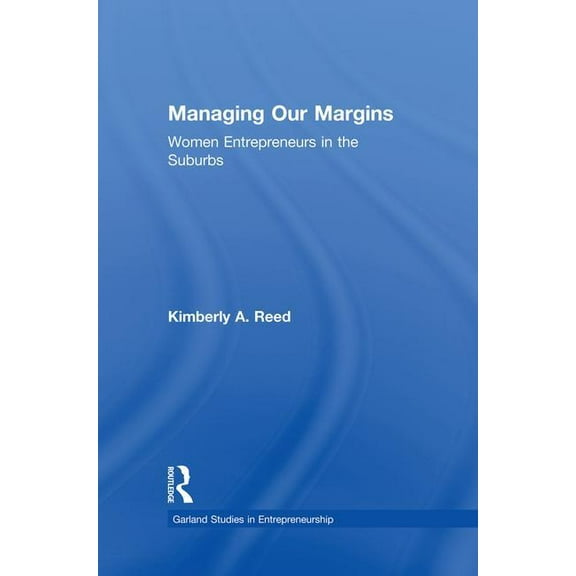 Managing Our Margins

Women Entrepreneurs in the Suburbs

Kimberly A. Reed

ROUTLEDGE

Garland Studies in Entrepreneurship